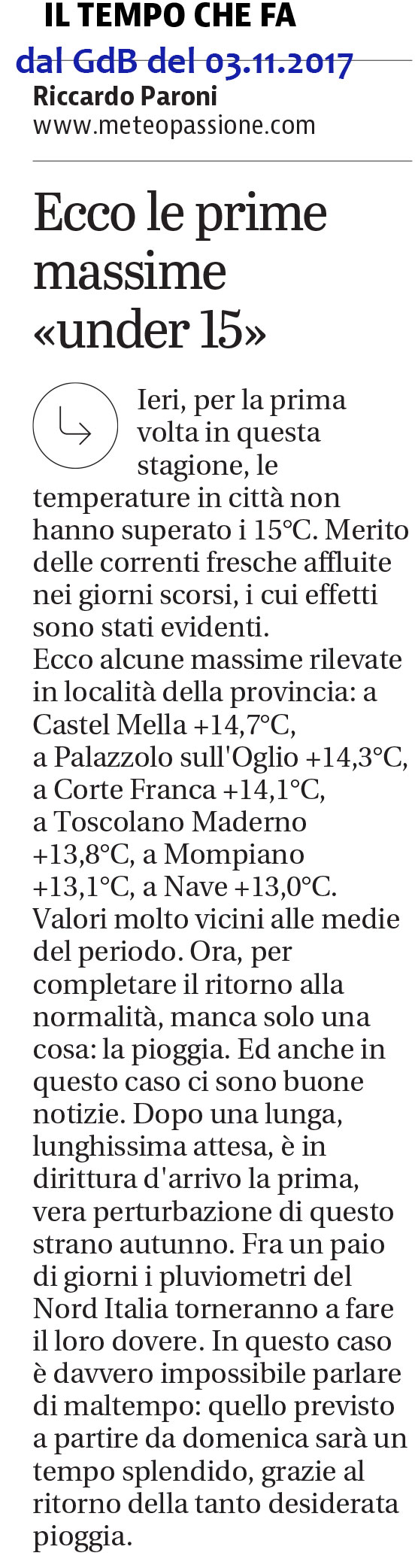 IL TEMPO CHE FA
dal GdB del 03.11.2017
Riccardo Paroni
www.meteopassione.com

Ecco le prime massime «under 15»

Ieri, per la prima volta in questa stagione, le temperature in città non hanno superato i 15°C. Merito delle correnti fresche affluite nei giorni scorsi, i cui effetti sono stati evidenti.
Ecco alcune massime rilevate in località della provincia: a Castel Mella +14,7°C, a Palazzolo sull'Oglio +14,3°C, a Corte Franca +14,1°C, a Toscolano Maderno +13,8°C, a Mompiano +13,1°C, a Nave +13,0°C. Valori molto vicini alle medie del periodo. Ora, per completare il ritorno alla normalità, manca solo una cosa: la pioggia. Ed anche in questo caso ci sono buone notizie. Dopo una lunga, lunghissima attesa, è in dirittura d'arrivo la prima, vera perturbazione di questo strano autunno. Fra un paio di giorni i pluviometri del Nord Italia torneranno a fare il loro dovere. In questo caso è davvero impossibile parlare di maltempo: quello previsto a partire da domenica sarà un tempo splendido, grazie al ritorno della tanto desiderata pioggia.